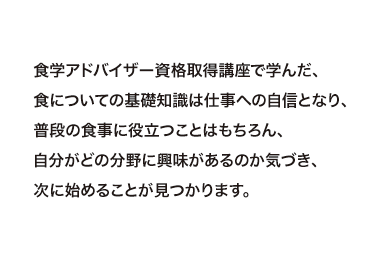 食学アドバイザー資格取得講座で学んだ、
食についての基礎知識は仕事への自信となり、
普段の食事に役立つことはもちろん、
自分がどの分野に興味があるのか気づき、
次に始めることが見つかります。